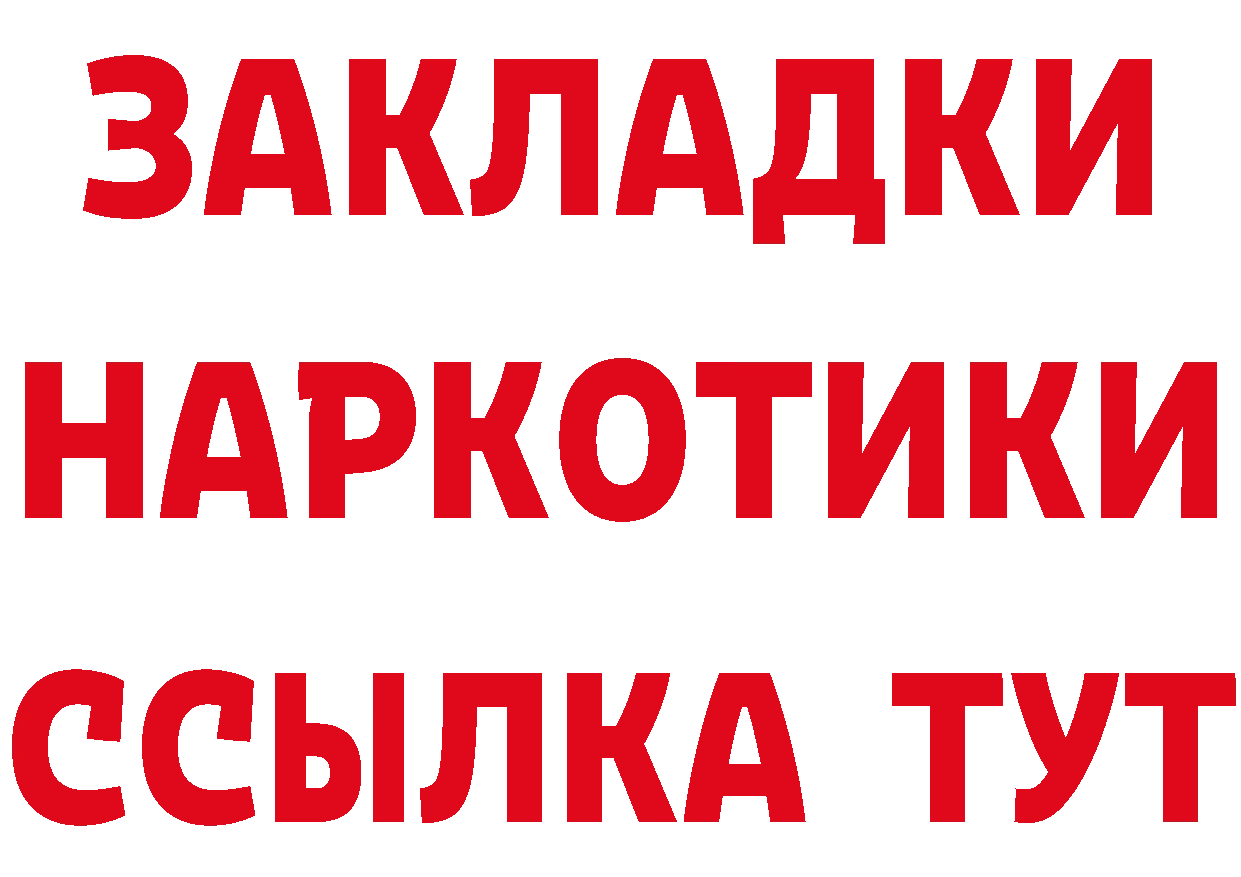 ЗАКЛАДКИ
НАРКОТИКИ
ССЫЛКА ТУТ